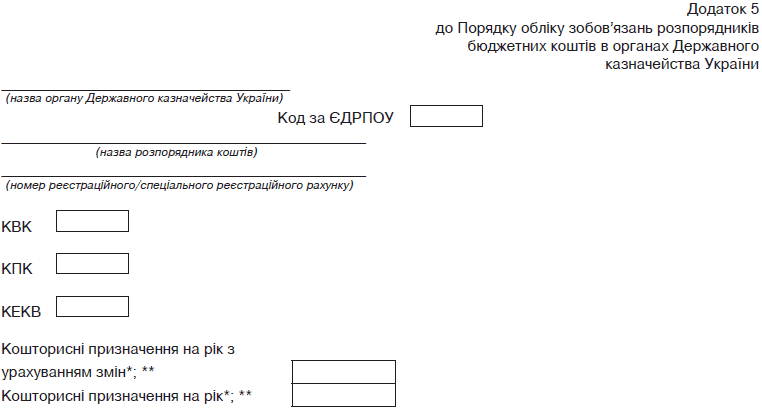 Додаток 5
до Порядку обліку зобов'язань розпорядників бюджетних коштів в органах Державного казначейства України

____
(назва органу Державного казначейства України)

Код за ЄДРПОУ ____

____
(назва розпорядника коштів)

____
(номер реєстраційного/спеціального реєстраційного рахунку)

КВК ____

КПК ____

КЕКВ ____

Кошторисні призначення на рік з урахуванням змін*; ** ____

Кошторисні призначення на рік*; ** ____